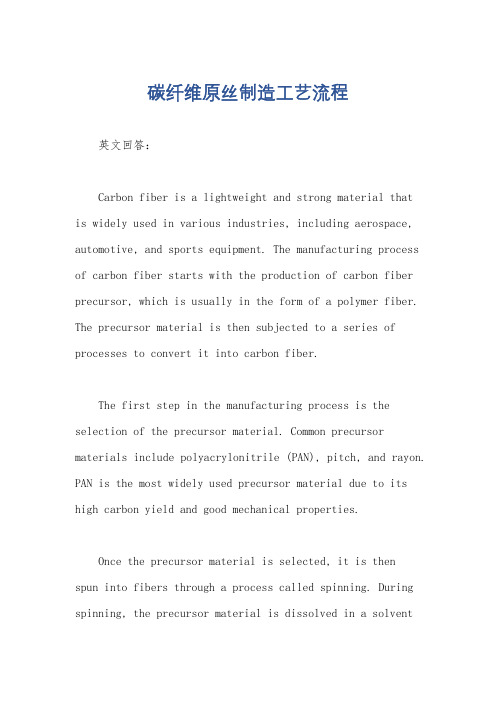 碳纤维原丝制造工艺流程

英文回答：

Carbon fiber is a lightweight and strong material that is widely used in various industries, including aerospace, automotive, and sports equipment. The manufacturing process of carbon fiber starts with the production of carbon fiber precursor, which is usually in the form of a polymer fiber. The precursor material is then subjected to a series of processes to convert it into carbon fiber.

The first step in the manufacturing process is the selection of the precursor material. Common precursor materials include polyacrylonitrile (PAN), pitch, and rayon. PAN is the most widely used precursor material due to its high carbon yield and good mechanical properties.

Once the precursor material is selected, it is then spun into fibers through a process called spinning. During spinning, the precursor material is dissolved in a solvent